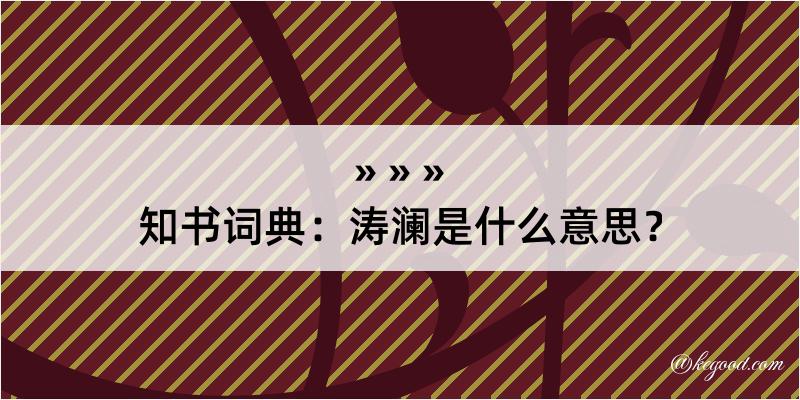 » » »
知书词典：涛澜是什么意思？
@kegood.com